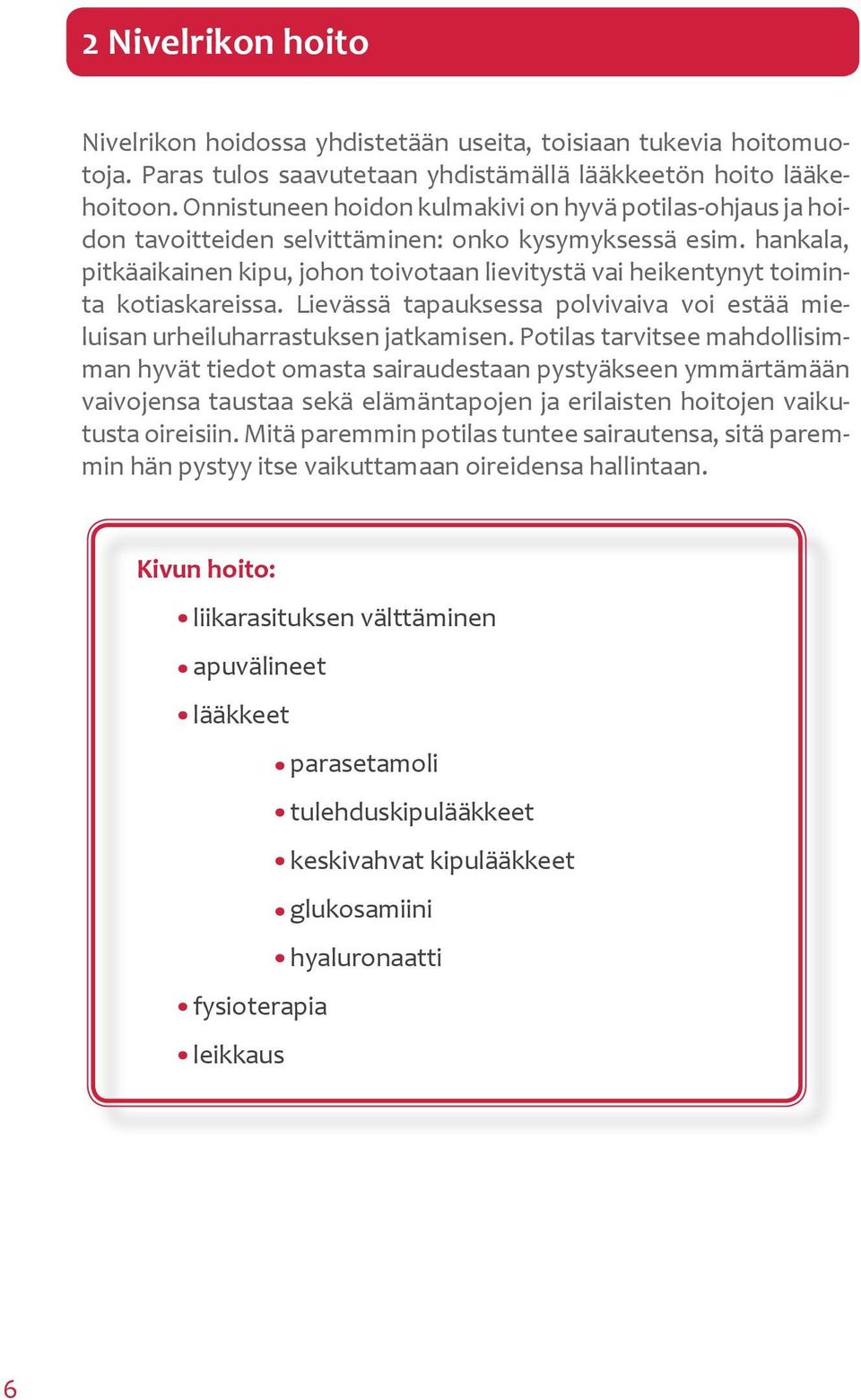 2 Nivelrikon hoito

Nivelrikon hoidossa yhdistetään useita, toisiaan tukevia hoitomuotoja. Paras tulos saavutetaan yhdistämällä lääkkeetön hoito lääkehoitoon. Onnistuneen hoidon kulmakivi on hyvä potilas-ohjaus ja hoidon tavoitteiden selvittäminen: onko kysymyksessä esim. hankala, pitkäaikainen kipu, johon toivotaan lievitystä vai heikentynyt toiminta kotiaskareissa. Lievässä tapauksessa polvivaiva voi estää mieluisan urheiluharrastuksen jatkamisen. Potilas tarvitsee mahdollisimman hyvät tiedot omasta sairaudestaan pystyäkseen ymmärtämään vaivojensa taustaa sekä elämäntapojen ja erilaisten hoitojen vaikutusta oireisiin. Mitä paremmin potilas tuntee sairautensa, sitä paremmin hän pystyy itse vaikuttamaan oireidensa hallintaan.

Kivun hoito:

• liikarasituksen välttäminen
• apuvälineet
• lääkkeet
  • parasetamoli
  • tulehduskipulääkkeet
  • keskivahvat kipulääkkeet
  • glukosamiini
  • hyaluronaatti
• fysioterapia
• leikkaus

6